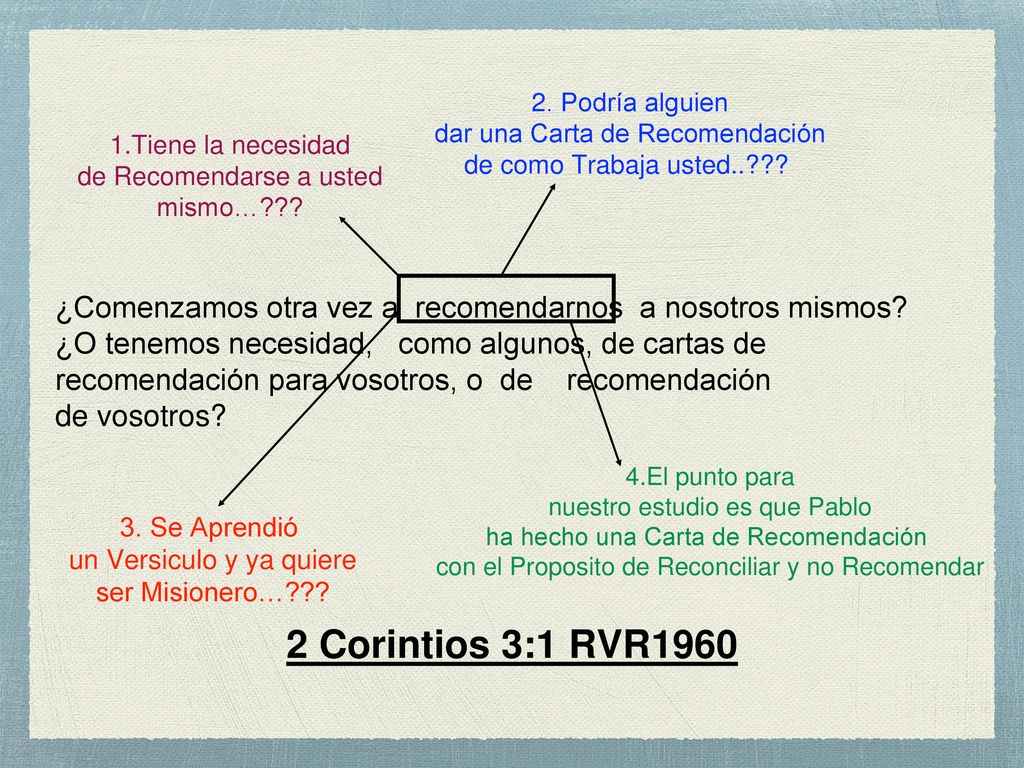 1.Tiene la necesidad
de Recomendarse a usted
mismo…???

2. Podría alguien
dar una Carta de Recomendación
de como Trabaja usted..???

¿Comenzamos otra vez a recomendarnos a nosotros mismos? ¿O tenemos necesidad, como algunos, de cartas de recomendación para vosotros, o de recomendación de vosotros?

3. Se Aprendió
un Versiculo y ya quiere
ser Misionero…???

4.El punto para
nuestro estudio es que Pablo
ha hecho una Carta de Recomendación
con el Proposito de Reconciliar y no Recomendar

2 Corintios 3:1 RVR1960